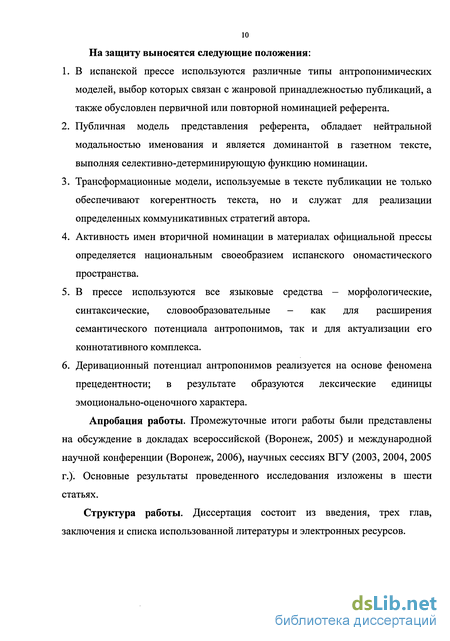 10

На защиту выносятся следующие положения:

1. В испанской прессе используются различные типы антропонимических моделей, выбор которых связан с жанровой принадлежностью публикаций, а также обусловлен первичной или повторной номинацией референта.

2. Публичная модель представления референта, обладает нейтральной модальностью именования и является доминантой в газетном тексте, выполняя селективно-детерминирующую функцию номинации.

3. Трансформационные модели, используемые в тексте публикации не только обеспечивают когерентность текста, но и служат для реализации определенных коммуникативных стратегий автора.

4. Активность имен вторичной номинации в материалах официальной прессы определяется национальным своеобразием испанского ономастического пространства.

5. В прессе используются все языковые средства – морфологические, синтаксические, словообразовательные – как для расширения семантического потенциала антропонимов, так и для актуализации его коннотативного комплекса.

6. Деривационный потенциал антропонимов реализуется на основе феномена прецедентности; в результате образуются лексические единицы эмоционально-оценочного характера.

Апробация работы. Промежуточные итоги работы были представлены на обсуждение в докладах всероссийской (Воронеж, 2005) и международной научной конференции (Воронеж, 2006), научных сессиях ВГУ (2003, 2004, 2005 г.). Основные результаты проведенного исследования изложены в шести статьях.

Структура работы. Диссертация состоит из введения, трех глав, заключения и списка использованной литературы и электронных ресурсов.

dsLib.net
библиотека диссертаций